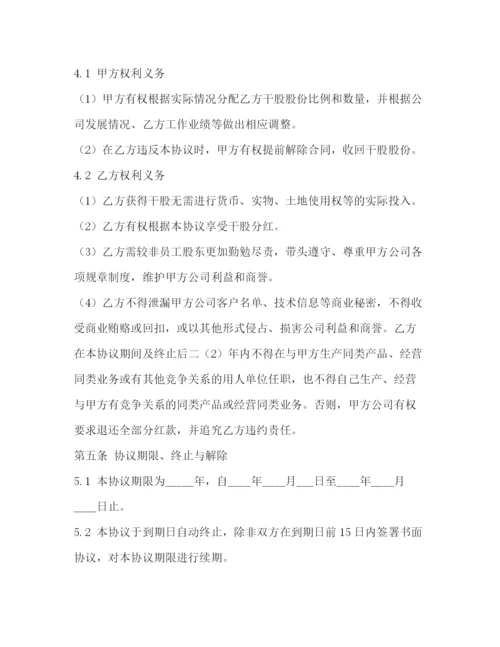 4.1 甲方权利义务

（1）甲方有权根据实际情况分配乙方干股股份比例和数量，并根据公司发展情况、乙方工作业绩等做出相应调整。

（2）在乙方违反本协议时，甲方有权提前解除合同，收回干股股份。

4.2 乙方权利义务

（1）乙方获得干股无需进行货币、实物、土地使用权等的实际投入。

（2）乙方有权根据本协议享受干股分红。

（3）乙方需较非员工股东更加勤勉尽责，带头遵守、尊重甲方公司各项规章制度，维护甲方公司利益和商誉。

（4）乙方不得泄漏甲方公司客户名单、技术信息等商业秘密，不得收受商业贿赂或回扣，或以其他形式侵占、损害公司利益和商誉。乙方在本协议期间及终止后二（2）年内不得在与甲方生产同类产品、经营同类业务或有其他竞争关系的用人单位任职，也不得自己生产、经营与甲方有竞争关系的同类产品或经营同类业务。否则，甲方公司有权要求退还全部分红款，并追究乙方违约责任。

第五条 协议期限、终止与解除

5.1 本协议期限为_____年，自____年____月___日至____年____月____日止。

5.2 本协议于到期日自动终止，除非双方在到期日前15日内签署书面协议，对本协议期限进行续期。